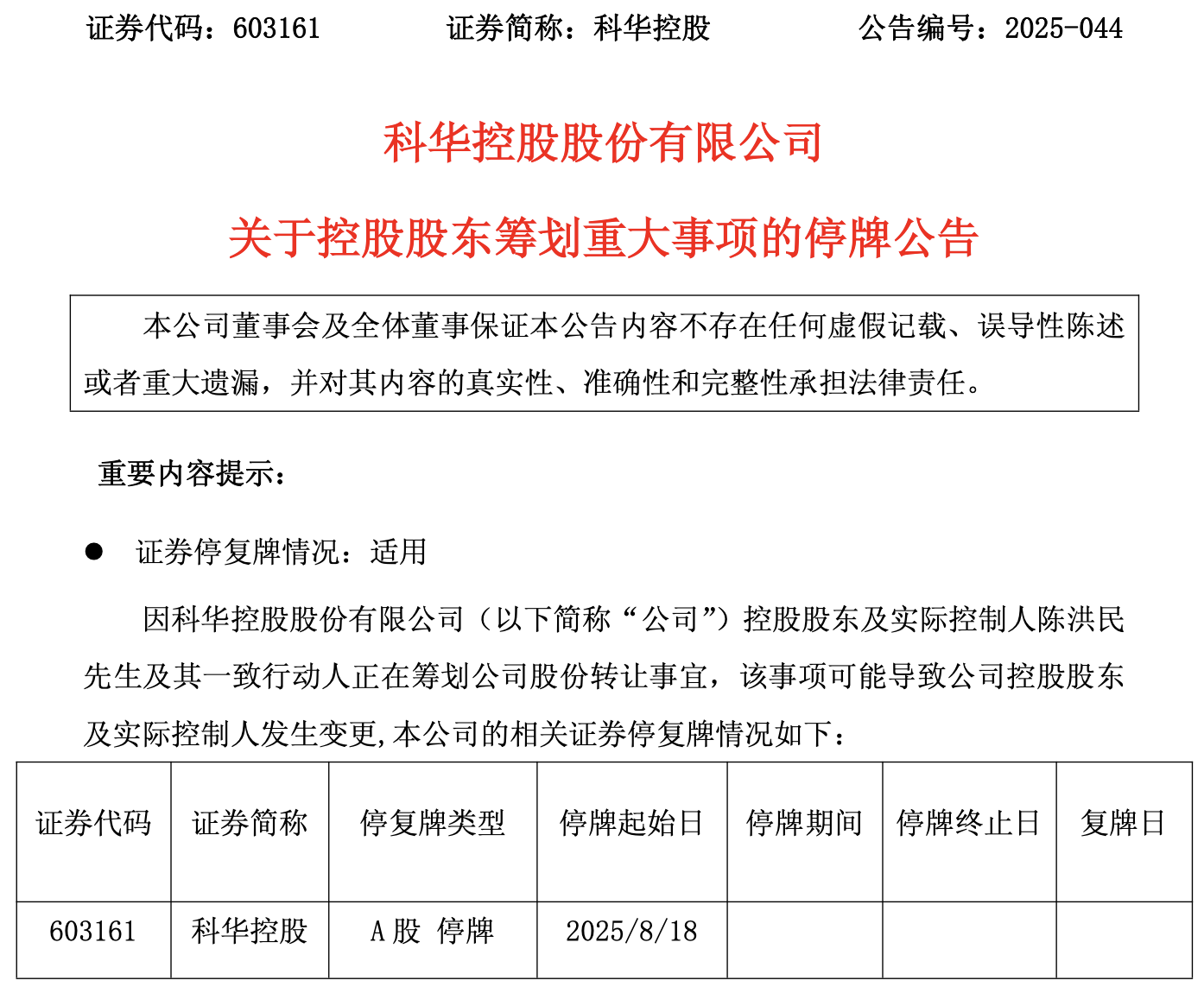 证券代码：603161　　证券简称：科华控股　　公告编号：2025-044

科华控股股份有限公司

关于控股股东筹划重大事项的停牌公告

本公司董事会及全体董事保证本公告内容不存在任何虚假记载、误导性陈述或者重大遗漏，并对其内容的真实性、准确性和完整性承担法律责任。

重要内容提示：

● 证券停复牌情况：适用

因科华控股股份有限公司（以下简称“公司”）控股股东及实际控制人陈洪民先生及其一致行动人正在筹划公司股份转让事宜，该事项可能导致公司控股股东及实际控制人发生变更，本公司的相关证券停复牌情况如下：

| 证券代码 | 证券简称 | 停复牌类型 | 停牌起始日 | 停牌期间 | 停牌终止日 | 复牌日 |
|---|---|---|---|---|---|---|
| 603161 | 科华控股 | A 股 停牌 | 2025/8/18 | | | |